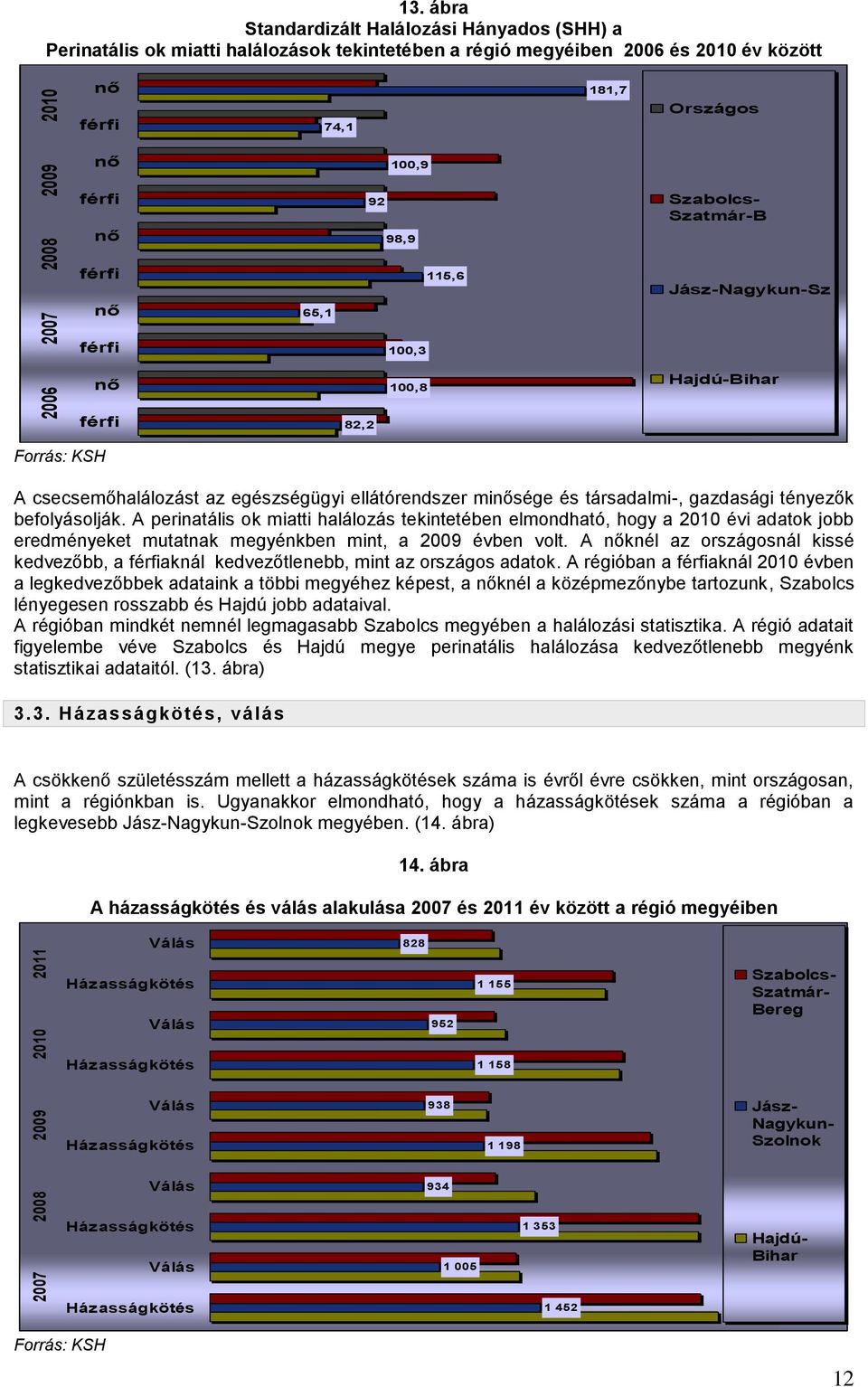 13. ábra
Standardizált Halálozási Hányados (SHH) a
Perinatális ok miatti halálozások tekintetében a régió megyéiben 2006 és 2010 év között

2010
nő
181,7
férfi
74,1
2009
nő
100,9
férfi
92
2008
nő
98,9
férfi
115,6
2007
nő
65,1
férfi
100,3
2006
nő
100,8
férfi
82,2

Országos
Szabolcs-Szatmár-B
Jász-Nagykun-Sz
Hajdú-Bihar

Forrás: KSH

A csecsemőhalálozást az egészségügyi ellátórendszer minősége és társadalmi-, gazdasági tényezők befolyásolják. A perinatális ok miatti halálozás tekintetében elmondható, hogy a 2010 évi adatok jobb eredményeket mutatnak megyénkben mint, a 2009 évben volt. A nőknél az országosnál kissé kedvezőbb, a férfiaknál kedvezőtlenebb, mint az országos adatok. A régióban a férfiaknál 2010 évben a legkedvezőbbek adataink a többi megyéhez képest, a nőknél a középmezőnybe tartozunk, Szabolcs lényegesen rosszabb és Hajdú jobb adataival.
A régióban mindkét nemnél legmagasabb Szabolcs megyében a halálozási statisztika. A régió adatait figyelembe véve Szabolcs és Hajdú megye perinatális halálozása kedvezőtlenebb megyénk statisztikai adataitól. (13. ábra)

3.3. Házasságkötés, válás

A csökkenő születésszám mellett a házasságkötések száma is évről évre csökken, mint országosan, mint a régiónkban is. Ugyanakkor elmondható, hogy a házasságkötések száma a régióban a legkevesebb Jász-Nagykun-Szolnok megyében. (14. ábra)

14. ábra

A házasságkötés és válás alakulása 2007 és 2011 év között a régió megyéiben

2011
Válás
828
Házasságkötés
1 155
2010
Válás
952
Házasságkötés
1 158
2009
Válás
938
Házasságkötés
1 198
2008
Válás
934
Házasságkötés
1 353
2007
Válás
1 005
Házasságkötés
1 452

Szabolcs-Szatmár-Bereg
Jász-Nagykun-Szolnok
Hajdú-Bihar

Forrás: KSH

12